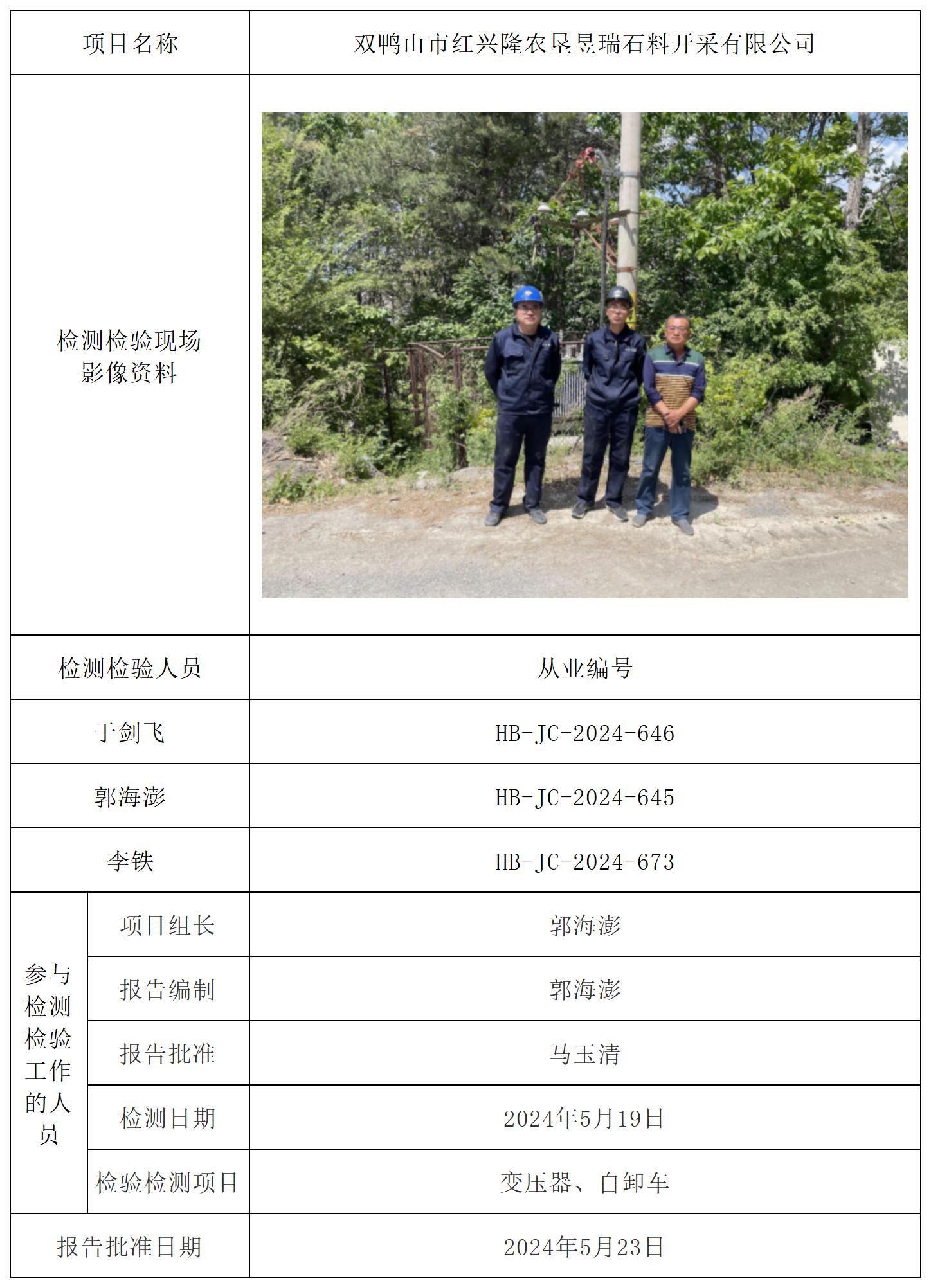 | 项目名称 | | 双鸭山市红兴隆农垦昱瑞石料开采有限公司 |
|---|---|---|
| 检测检验现场影像资料 | | |
| 检测检验人员 | | 从业编号 |
| 于剑飞 | | HB-JC-2024-646 |
| 郭海澎 | | HB-JC-2024-645 |
| 李铁 | | HB-JC-2024-673 |
| 参与检测检验工作的人员 | 项目组长 | 郭海澎 |
| | 报告编制 | 郭海澎 |
| | 报告批准 | 马玉清 |
| | 检测日期 | 2024年5月19日 |
| | 检验检测项目 | 变压器、自卸车 |
| 报告批准日期 | | 2024年5月23日 |